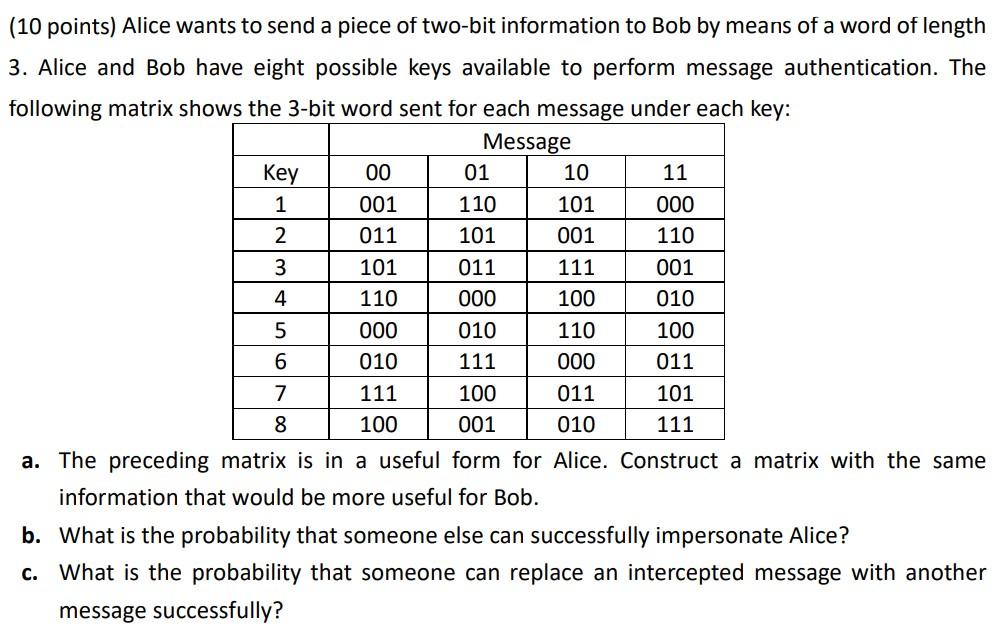 (10 points) Alice wants to send a piece of two-bit information to Bob by means of a word of length 3. Alice and Bob have eight possible keys available to perform message authentication. The following matrix shows the 3-bit word sent for each message under each key:

| | Message | | | |
|---|---|---|---|---|
| Key | 00 | 01 | 10 | 11 |
| 1 | 001 | 110 | 101 | 000 |
| 2 | 011 | 101 | 001 | 110 |
| 3 | 101 | 011 | 111 | 001 |
| 4 | 110 | 000 | 100 | 010 |
| 5 | 000 | 010 | 110 | 100 |
| 6 | 010 | 111 | 000 | 011 |
| 7 | 111 | 100 | 011 | 101 |
| 8 | 100 | 001 | 010 | 111 |

a. The preceding matrix is in a useful form for Alice. Construct a matrix with the same information that would be more useful for Bob.

b. What is the probability that someone else can successfully impersonate Alice?

c. What is the probability that someone can replace an intercepted message with another message successfully?